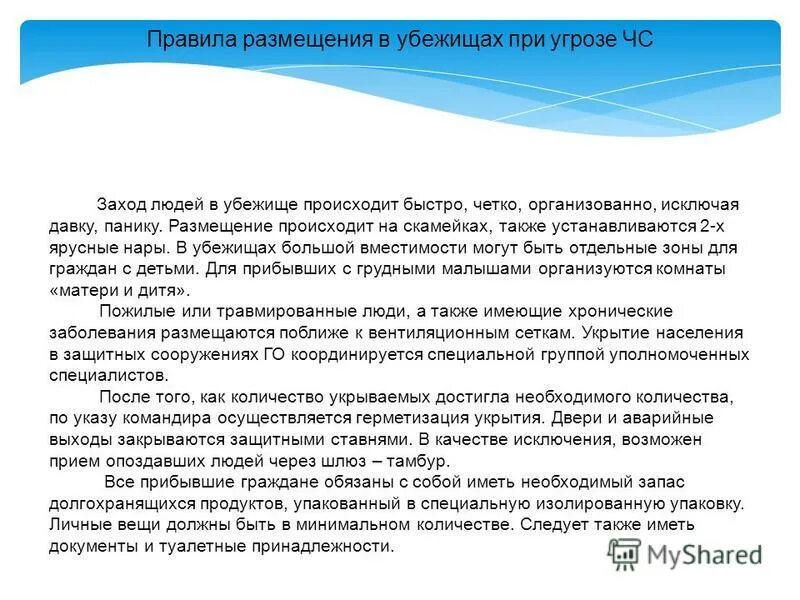 Правила размещения в убежищах при угрозе ЧС

Заход людей в убежище происходит быстро, четко, организованно, исключая давку, панику. Размещение происходит на скамейках, также устанавливаются 2-х ярусные нары. В убежищах большой вместимости могут быть отдельные зоны для граждан с детьми. Для прибывших с грудными малышами организуются комнаты «матери и дитя».

Пожилые или травмированные люди, а также имеющие хронические заболевания размещаются поближе к вентиляционным сеткам. Укрытие населения в защитных сооружениях ГО координируется специальной группой уполномоченных специалистов.

После того, как количество укрываемых достигла необходимого количества, по указу командира осуществляется герметизация укрытия. Двери и аварийные выходы закрываются защитными ставнями. В качестве исключения, возможен прием опоздавших людей через шлюз – тамбур.

Все прибывшие граждане обязаны с собой иметь необходимый запас долгохранящихся продуктов, упакованный в специальную изолированную упаковку. Личные вещи должны быть в минимальном количестве. Следует также иметь документы и туалетные принадлежности.

MyShared